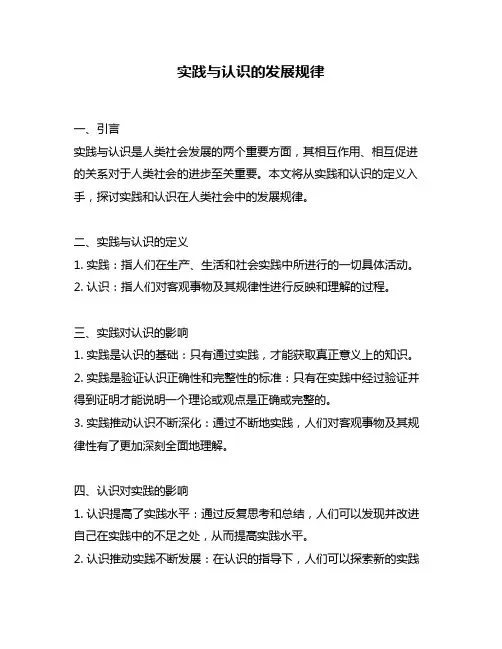 实践与认识的发展规律

一、引言
实践与认识是人类社会发展的两个重要方面，其相互作用、相互促进的关系对于人类社会的进步至关重要。本文将从实践和认识的定义入手，探讨实践和认识在人类社会中的发展规律。

二、实践与认识的定义
1. 实践：指人们在生产、生活和社会实践中所进行的一切具体活动。
2. 认识：指人们对客观事物及其规律性进行反映和理解的过程。

三、实践对认识的影响
1. 实践是认识的基础：只有通过实践，才能获取真正意义上的知识。
2. 实践是验证认识正确性和完整性的标准：只有在实践中经过验证并得到证明才能说明一个理论或观点是正确或完整的。
3. 实践推动认识不断深化：通过不断地实践，人们对客观事物及其规律性有了更加深刻全面地理解。

四、认识对实践的影响
1. 认识提高了实践水平：通过反复思考和总结，人们可以发现并改进自己在实践中的不足之处，从而提高实践水平。
2. 认识推动实践不断发展：在认识的指导下，人们可以探索新的实践